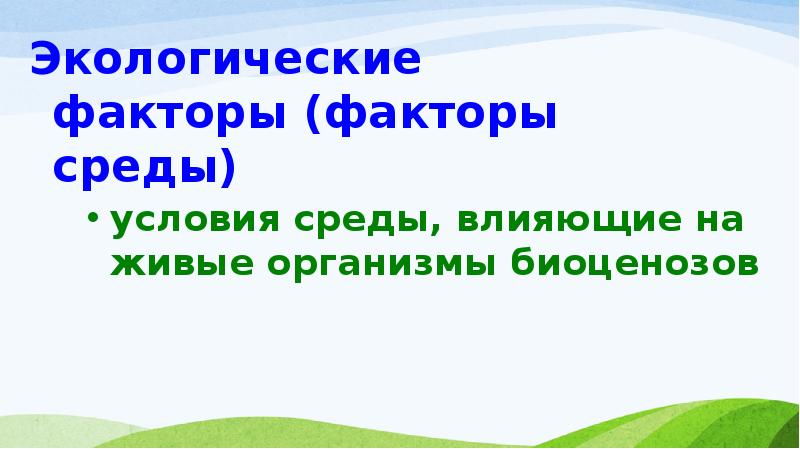 Экологические факторы (факторы среды)

• условия среды, влияющие на живые организмы биоценозов